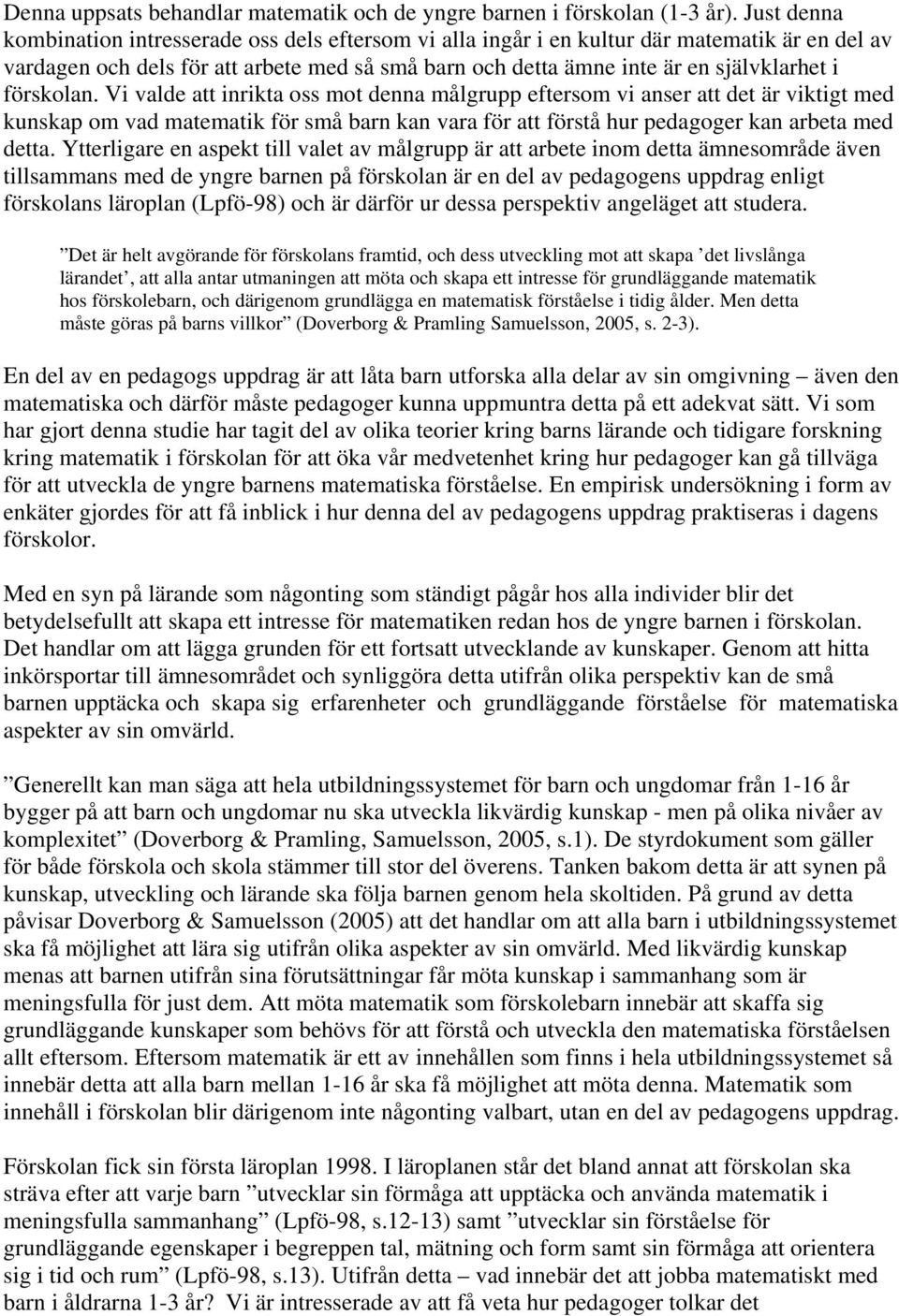 Denna uppsats behandlar matematik och de yngre barnen i förskolan (1-3 år). Just denna kombination intresserade oss dels eftersom vi alla ingår i en kultur där matematik är en del av vardagen och dels för att arbete med så små barn och detta ämne inte är en självklarhet i förskolan. Vi valde att inrikta oss mot denna målgrupp eftersom vi anser att det är viktigt med kunskap om vad matematik för små barn kan vara för att förstå hur pedagoger kan arbeta med detta. Ytterligare en aspekt till valet av målgrupp är att arbete inom detta ämnesområde även tillsammans med de yngre barnen på förskolan är en del av pedagogens uppdrag enligt förskolans läroplan (Lpfö-98) och är därför ur dessa perspektiv angeläget att studera.

”Det är helt avgörande för förskolans framtid, och dess utveckling mot att skapa ’det livslånga lärandet’, att alla antar utmaningen att möta och skapa ett intresse för grundläggande matematik hos förskolebarn, och därigenom grundlägga en matematisk förståelse i tidig ålder. Men detta måste göras på barns villkor” (Doverborg & Pramling Samuelsson, 2005, s. 2-3).

En del av en pedagogs uppdrag är att låta barn utforska alla delar av sin omgivning – även den matematiska och därför måste pedagoger kunna uppmuntra detta på ett adekvat sätt. Vi som har gjort denna studie har tagit del av olika teorier kring barns lärande och tidigare forskning kring matematik i förskolan för att öka vår medvetenhet kring hur pedagoger kan gå tillväga för att utveckla de yngre barnens matematiska förståelse. En empirisk undersökning i form av enkäter gjordes för att få inblick i hur denna del av pedagogens uppdrag praktiseras i dagens förskolor.

Med en syn på lärande som någonting som ständigt pågår hos alla individer blir det betydelsefullt att skapa ett intresse för matematiken redan hos de yngre barnen i förskolan. Det handlar om att lägga grunden för ett fortsatt utvecklande av kunskaper. Genom att hitta inkörsportar till ämnesområdet och synliggöra detta utifrån olika perspektiv kan de små barnen upptäcka och skapa sig erfarenheter och grundläggande förståelse för matematiska aspekter av sin omvärld.

”Generellt kan man säga att hela utbildningssystemet för barn och ungdomar från 1-16 år bygger på att barn och ungdomar nu ska utveckla likvärdig kunskap - men på olika nivåer av komplexitet” (Doverborg & Pramling, Samuelsson, 2005, s.1). De styrdokument som gäller för både förskola och skola stämmer till stor del överens. Tanken bakom detta är att synen på kunskap, utveckling och lärande ska följa barnen genom hela skoltiden. På grund av detta påvisar Doverborg & Samuelsson (2005) att det handlar om att alla barn i utbildningssystemet ska få möjlighet att lära sig utifrån olika aspekter av sin omvärld. Med likvärdig kunskap menas att barnen utifrån sina förutsättningar får möta kunskap i sammanhang som är meningsfulla för just dem. Att möta matematik som förskolebarn innebär att skaffa sig grundläggande kunskaper som behövs för att förstå och utveckla den matematiska förståelsen allt eftersom. Eftersom matematik är ett av innehållen som finns i hela utbildningssystemet så innebär detta att alla barn mellan 1-16 år ska få möjlighet att möta denna. Matematik som innehåll i förskolan blir därigenom inte någonting valbart, utan en del av pedagogens uppdrag.

Förskolan fick sin första läroplan 1998. I läroplanen står det bland annat att förskolan ska sträva efter att varje barn ”utvecklar sin förmåga att upptäcka och använda matematik i meningsfulla sammanhang” (Lpfö-98, s.12-13) samt ”utvecklar sin förståelse för grundläggande egenskaper i begreppen tal, mätning och form samt sin förmåga att orientera sig i tid och rum” (Lpfö-98, s.13). Utifrån detta – vad innebär det att jobba matematiskt med barn i åldrarna 1-3 år? Vi är intresserade av att få veta hur pedagoger tolkar det